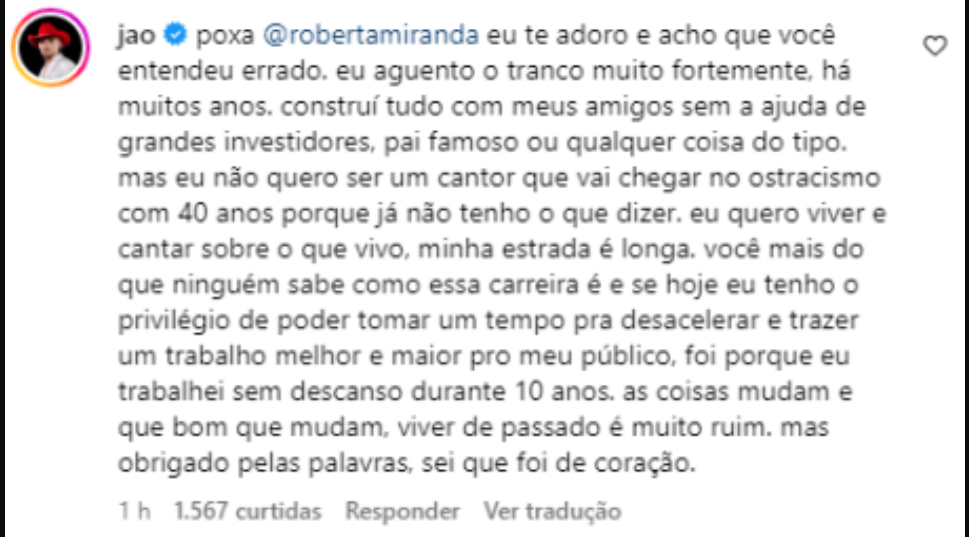 jao poxa @robertamiranda eu te adoro e acho que você entendeu errado. eu aguento o tranco muito fortemente, há muitos anos. construí tudo com meus amigos sem a ajuda de grandes investidores, pai famoso ou qualquer coisa do tipo. mas eu não quero ser um cantor que vai chegar no ostracismo com 40 anos porque já não tenho o que dizer. eu quero viver e cantar sobre o que vivo, minha estrada é longa. você mais do que ninguém sabe como essa carreira é e se hoje eu tenho o privilégio de poder tomar um tempo pra desacelerar e trazer um trabalho melhor e maior pro meu público, foi porque eu trabalhei sem descanso durante 10 anos. as coisas mudam e que bom que mudam, viver de passado é muito ruim. mas obrigado pelas palavras, sei que foi de coração.

1 h 1.567 curtidas Responder Ver tradução